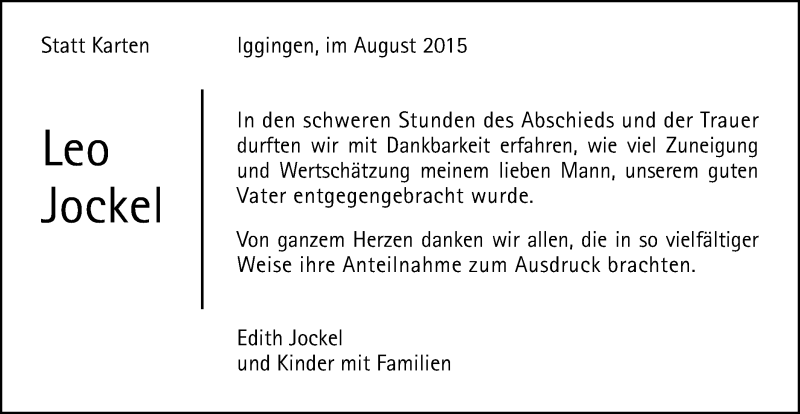 Statt Karten

Iggingen, im August 2015

Leo Jockel

In den schweren Stunden des Abschieds und der Trauer durften wir mit Dankbarkeit erfahren, wie viel Zuneigung und Wertschätzung meinem lieben Mann, unserem guten Vater entgegengebracht wurde.

Von ganzem Herzen danken wir allen, die in so vielfältiger Weise ihre Anteilnahme zum Ausdruck brachten.

Edith Jockel
und Kinder mit Familien